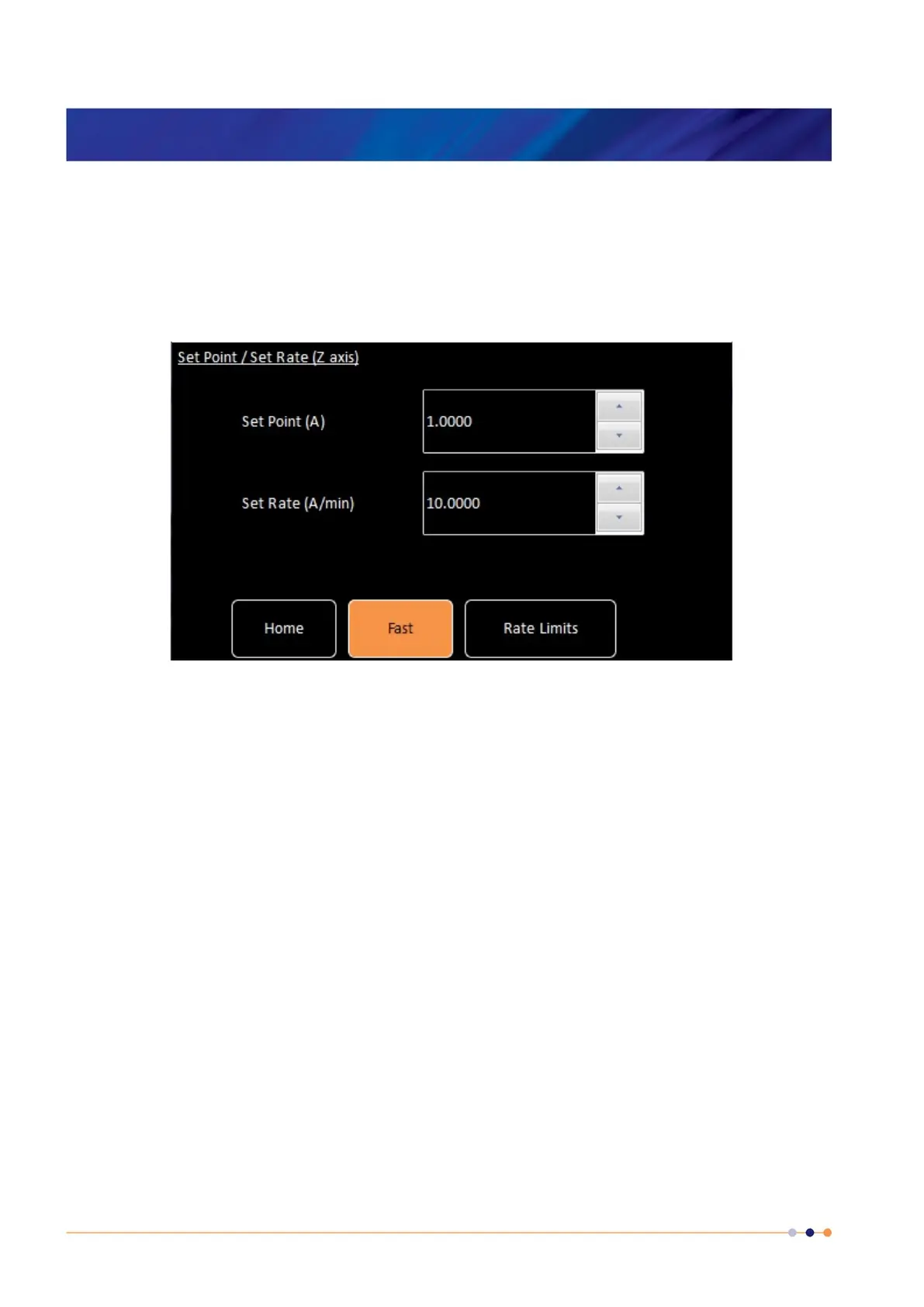 Set Point / Set Rate (Z axis)

Set Point (A)

1.0000

Set Rate (A/min)

10.0000

Home

Fast

Rate Limits